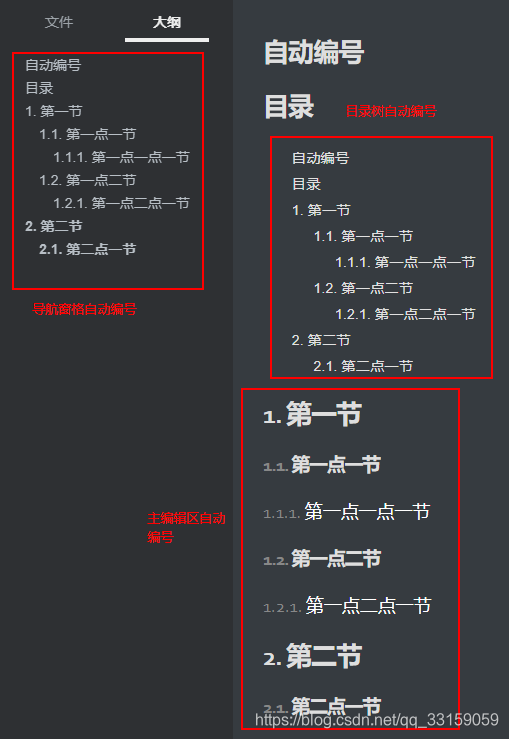 文件 大纲

自动编号
目录
1. 第一节
1.1. 第一点一节
1.1.1. 第一点一点一节
1.2. 第一点二节
1.2.1. 第一点二点一节
2. 第二节
2.1. 第二点一节

导航窗格自动编号

自动编号

目录

目录树自动编号

自动编号
目录
1. 第一节
1.1. 第一点一节
1.1.1. 第一点一点一节
1.2. 第一点二节
1.2.1. 第一点二点一节
2. 第二节
2.1. 第二点一节

主编辑区自动编号

1. 第一节

1.1. 第一点一节

1.1.1. 第一点一点一节

1.2. 第一点二节

1.2.1. 第一点二点一节

2. 第二节

2.1. 第二点一节

https://blog.csdn.net/qq_33159059